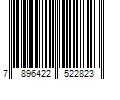 7 896422 522823